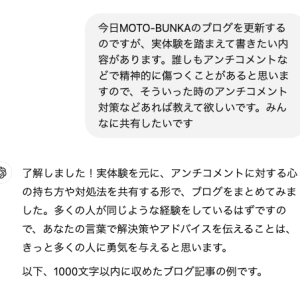 今日MOTO-BUNKAのブログを更新するのですが、実体験を踏まえて書きたい内容があります。誰しもアンチコメントなどで精神的に傷つくことがあると思いますので、そういった時のアンチコメント対策などあれば教えて欲しいです。みんなに共有したいです

了解しました！実体験を元に、アンチコメントに対する心の持ち方や対処法を共有する形で、ブログをまとめてみました。多くの人が同じような経験をしているはずですので、あなたの言葉で解決策やアドバイスを伝えることは、きっと多くの人に勇気を与えると思います。

以下、1000文字以内に収めたブログ記事の例です。